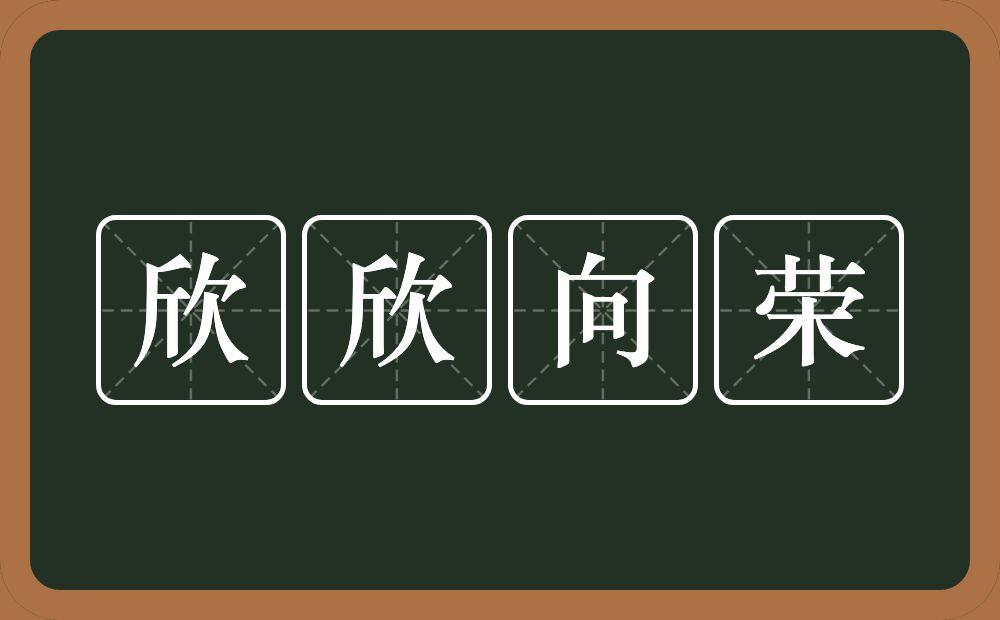 欣欣向荣